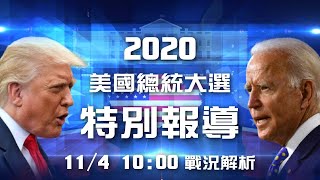 2020
美國總統大選
特別報導
11/4 10:00 戰況解析